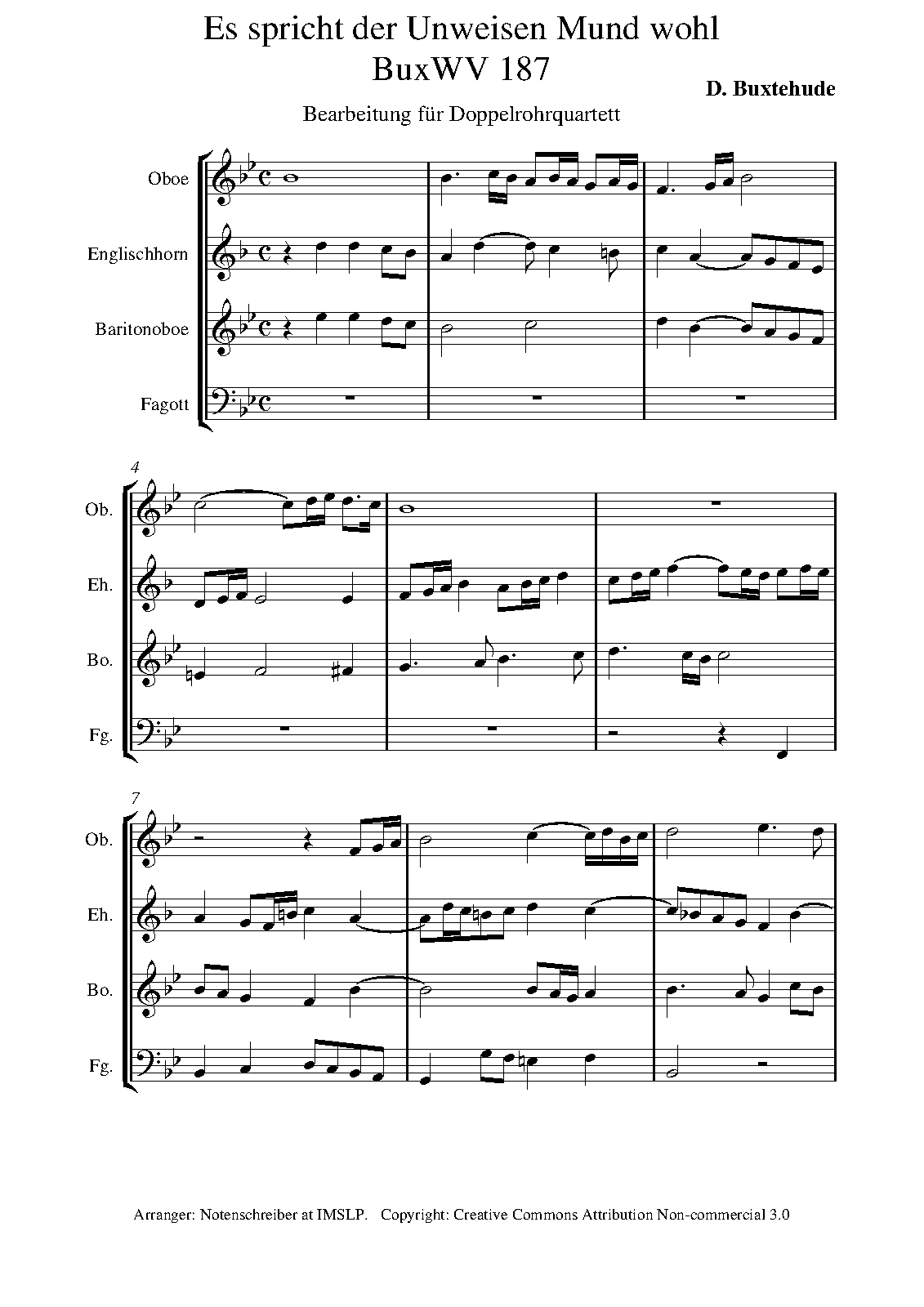 Es spricht der Unweisen Mund wohl
BuxWV 187

D. Buxtehude

Bearbeitung für Doppelrohrquartett

Oboe

Englischhorn

Baritonoboe

Fagott

4

Ob.

Eh.

Bo.

Fg.

7

Ob.

Eh.

Bo.

Fg.

Arranger: Notenschreiber at IMSLP. Copyright: Creative Commons Attribution Non-commercial 3.0